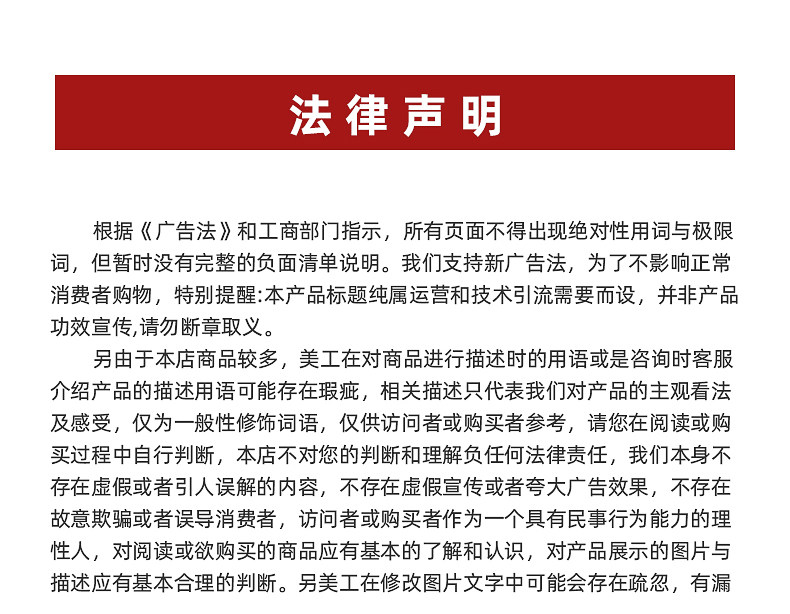 法律声明

根据《广告法》和工商部门指示，所有页面不得出现绝对性用词与极限词，但暂时没有完整的负面清单说明。我们支持新广告法，为了不影响正常消费者购物，特别提醒:本产品标题纯属运营和技术引流需要而设，并非产品功效宣传,请勿断章取义。

另由于本店商品较多，美工在对商品进行描述时的用语或是咨询时客服介绍产品的描述用语可能存在瑕疵，相关描述只代表我们对产品的主观看法及感受，仅为一般性修饰词语，仅供访问者或购买者参考，请您在阅读或购买过程中自行判断，本店不对您的判断和理解负任何法律责任，我们本身不存在虚假或者引人误解的内容，不存在虚假宣传或者夸大广告效果，不存在故意欺骗或者误导消费者，访问者或购买者作为一个具有民事行为能力的理性人，对阅读或欲购买的商品应有基本的了解和认识，对产品展示的图片与描述应有基本合理的判断。另美工在修改图片文字中可能会存在疏忽，有漏